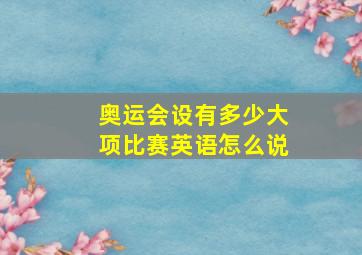 奥运会设有多少大项比赛英语怎么说